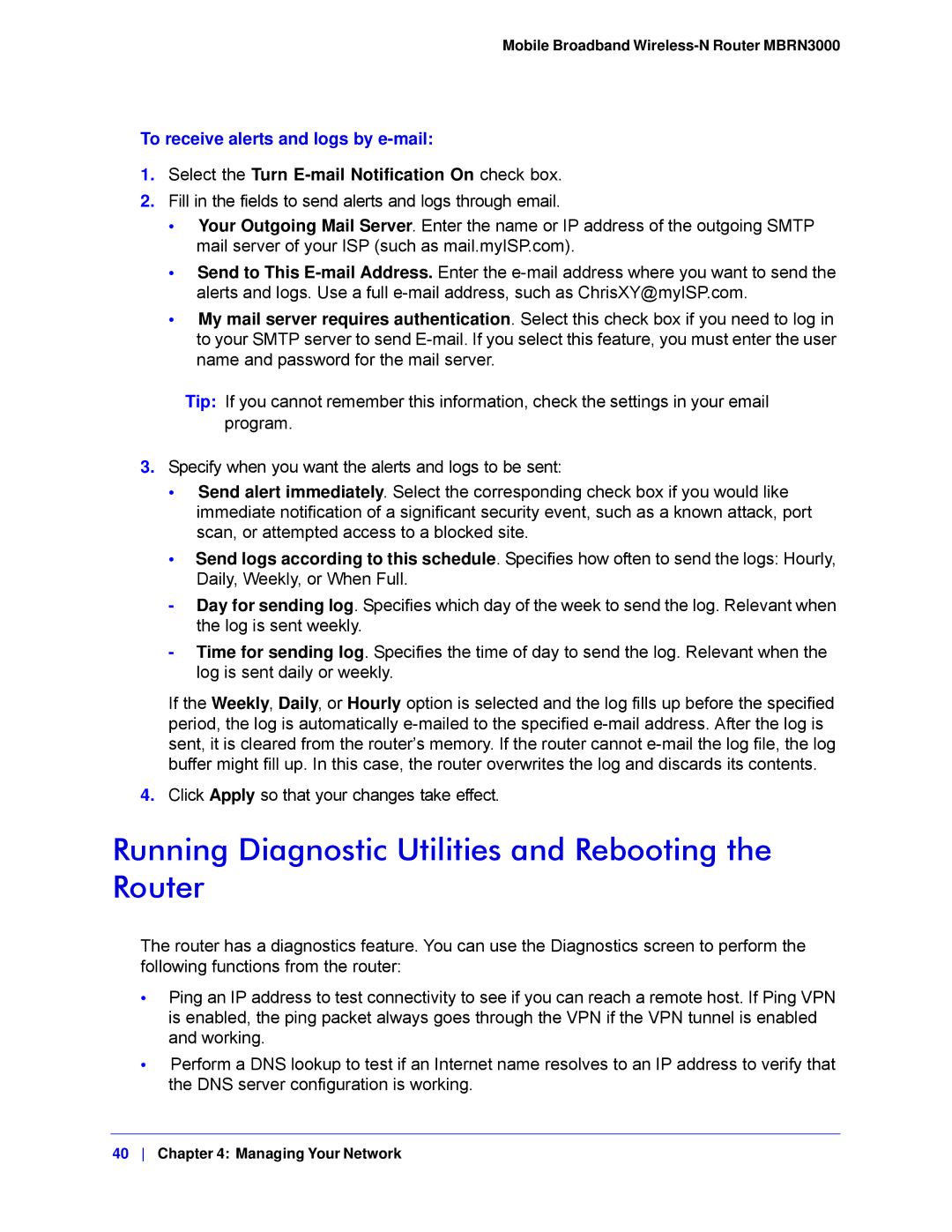 Mobile Broadband Wireless-N Router MBRN3000

To receive alerts and logs by e-mail:

1. Select the Turn E-mail Notification On check box.

2. Fill in the fields to send alerts and logs through email.

• Your Outgoing Mail Server. Enter the name or IP address of the outgoing SMTP mail server of your ISP (such as mail.myISP.com).

• Send to This E-mail Address. Enter the e-mail address where you want to send the alerts and logs. Use a full e-mail address, such as ChrisXY@myISP.com.

• My mail server requires authentication. Select this check box if you need to log in to your SMTP server to send E-mail. If you select this feature, you must enter the user name and password for the mail server.

Tip: If you cannot remember this information, check the settings in your email program.

3. Specify when you want the alerts and logs to be sent:

• Send alert immediately. Select the corresponding check box if you would like immediate notification of a significant security event, such as a known attack, port scan, or attempted access to a blocked site.

• Send logs according to this schedule. Specifies how often to send the logs: Hourly, Daily, Weekly, or When Full.

- Day for sending log. Specifies which day of the week to send the log. Relevant when the log is sent weekly.

- Time for sending log. Specifies the time of day to send the log. Relevant when the log is sent daily or weekly.

If the Weekly, Daily, or Hourly option is selected and the log fills up before the specified period, the log is automatically e-mailed to the specified e-mail address. After the log is sent, it is cleared from the router's memory. If the router cannot e-mail the log file, the log buffer might fill up. In this case, the router overwrites the log and discards its contents.

4. Click Apply so that your changes take effect.

Running Diagnostic Utilities and Rebooting the Router

The router has a diagnostics feature. You can use the Diagnostics screen to perform the following functions from the router:

• Ping an IP address to test connectivity to see if you can reach a remote host. If Ping VPN is enabled, the ping packet always goes through the VPN if the VPN tunnel is enabled and working.

• Perform a DNS lookup to test if an Internet name resolves to an IP address to verify that the DNS server configuration is working.

40 | Chapter 4: Managing Your Network